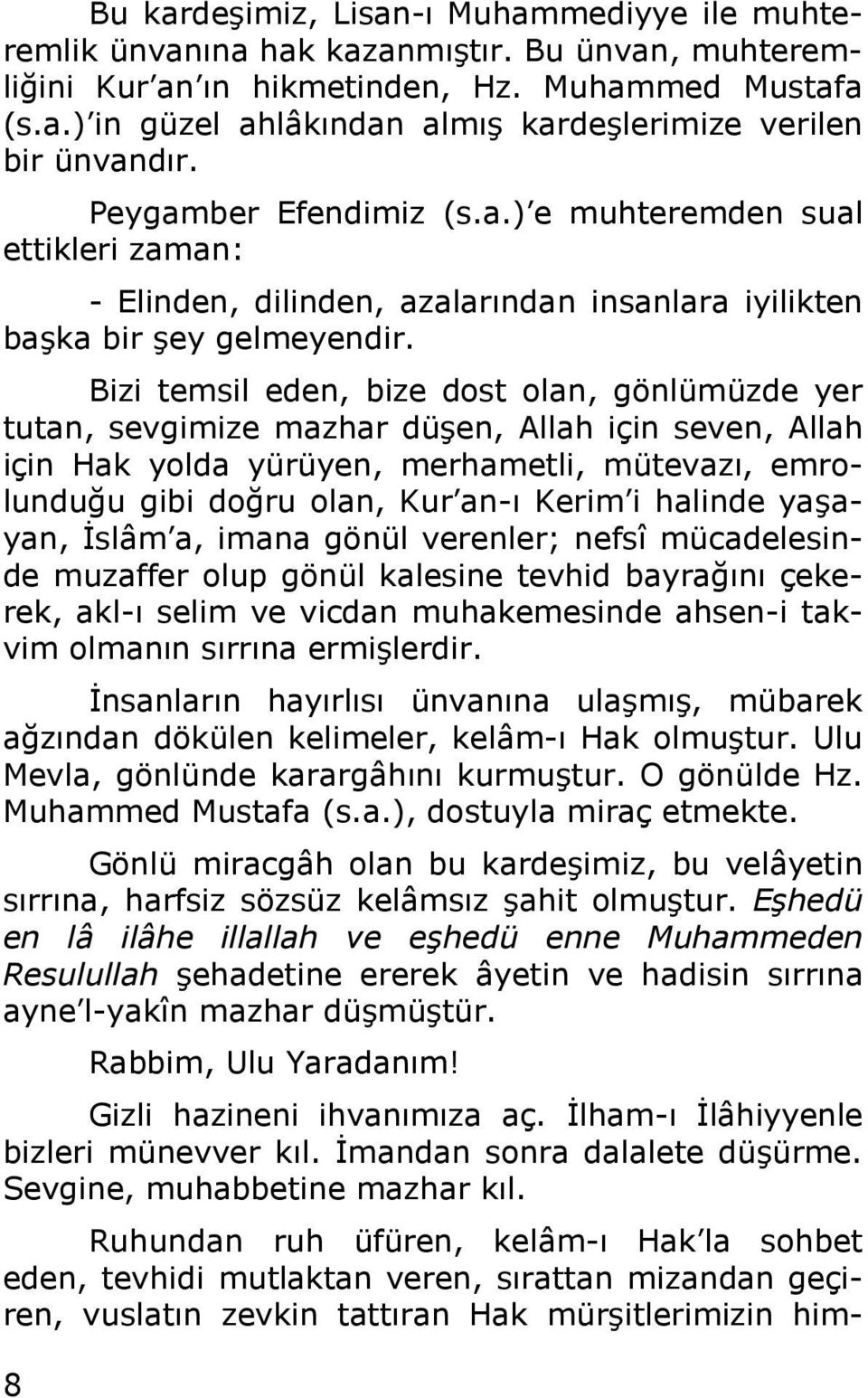 Bu kardeşimiz, Lisan-ı Muhammediyye ile muhteremlik ünvanına hak kazanmıştır. Bu ünvan, muhteremliğini Kur'an'ın hikmetinden, Hz. Muhammed Mustafa (s.a.)'in güzel ahlâkından almış kardeşlerimize verilen bir ünvandır.

Peygamber Efendimiz (s.a.)'e muhteremden sual ettikleri zaman:

- Elinden, dilinden, azalarından insanlara iyilikten başka bir şey gelmeyendir.

Bizi temsil eden, bize dost olan, gönlümüzde yer tutan, sevgimize mazhar düşen, Allah için seven, Allah için Hak yolda yürüyen, merhametli, mütevazı, emrolunduğu gibi doğru olan, Kur'an-ı Kerim'i halinde yaşayan, İslâm'a, imana gönül verenler; nefsî mücadelesinde muzaffer olup gönül kalesine tevhid bayrağını çekerek, akl-ı selim ve vicdan muhakemesinde ahsen-i takvim olmanın sırrına ermişlerdir.

İnsanların hayırlısı ünvanına ulaşmış, mübarek ağzından dökülen kelimeler, kelâm-ı Hak olmuştur. Ulu Mevla, gönlünde karargâhını kurmuştur. O gönülde Hz. Muhammed Mustafa (s.a.), dostuyla miraç etmekte.

Gönlü miracgâh olan bu kardeşimiz, bu velâyetin sırrına, harfsiz sözsüz kelâmsız şahit olmuştur. Eşhedü en lâ ilâhe illallah ve eşhedü enne Muhammeden Resulullah şehadetine ererek âyetin ve hadisin sırrına ayne'l-yakîn mazhar düşmüştür.

Rabbim, Ulu Yaradanım!

Gizli hazineni ihvanımıza aç. İlham-ı İlâhiyyenle bizleri münevver kıl. İmandan sonra dalalete düşürme. Sevgine, muhabbetine mazhar kıl.

Ruhundan ruh üfüren, kelâm-ı Hak'la sohbet eden, tevhidi mutlaktan veren, sırattan mizandan geçiren, vuslatın zevkin tattıran Hak mürşitlerimizin him-

8